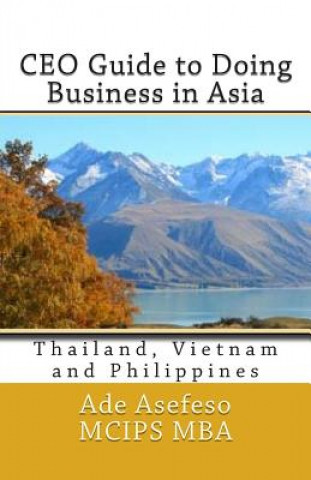 CEO Guide to Doing Business in Asia

Thailand, Vietnam and Philippines

Ade Asefeso MCIPS MBA